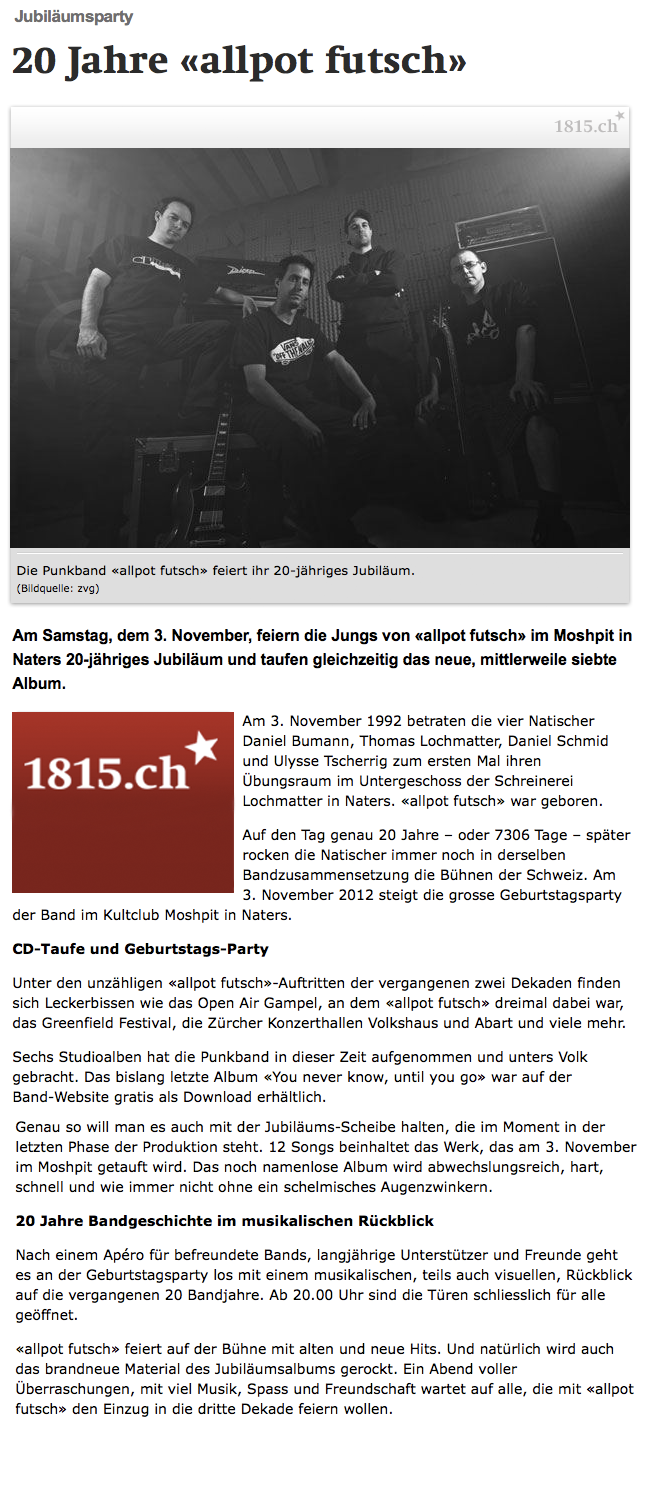 Jubiläumsparty

20 Jahre «allpot futsch»

1815.ch

Die Punkband «allpot futsch» feiert ihr 20-jähriges Jubiläum.
(Bildquelle: zvg)

Am Samstag, dem 3. November, feiern die Jungs von «allpot futsch» im Moshpit in Naters 20-jähriges Jubiläum und taufen gleichzeitig das neue, mittlerweile siebte Album.

1815.ch

Am 3. November 1992 betraten die vier Natischer Daniel Bumann, Thomas Lochmatter, Daniel Schmid und Ulysse Tscherrig zum ersten Mal ihren Übungsraum im Untergeschoss der Schreinerei Lochmatter in Naters. «allpot futsch» war geboren.

Auf den Tag genau 20 Jahre – oder 7306 Tage – später rocken die Natischer immer noch in derselben Bandzusammensetzung die Bühnen der Schweiz. Am 3. November 2012 steigt die grosse Geburtstagsparty der Band im Kultclub Moshpit in Naters.

CD-Taufe und Geburtstags-Party

Unter den unzähligen «allpot futsch»-Auftritten der vergangenen zwei Dekaden finden sich Leckerbissen wie das Open Air Gampel, an dem «allpot futsch» dreimal dabei war, das Greenfield Festival, die Zürcher Konzerthallen Volkshaus und Abart und viele mehr.

Sechs Studioalben hat die Punkband in dieser Zeit aufgenommen und unters Volk gebracht. Das bislang letzte Album «You never know, until you go» war auf der Band-Website gratis als Download erhältlich.

Genau so will man es auch mit der Jubiläums-Scheibe halten, die im Moment in der letzten Phase der Produktion steht. 12 Songs beinhaltet das Werk, das am 3. November im Moshpit getauft wird. Das noch namenlose Album wird abwechslungsreich, hart, schnell und wie immer nicht ohne ein schelmisches Augenzwinkern.

20 Jahre Bandgeschichte im musikalischen Rückblick

Nach einem Apéro für befreundete Bands, langjährige Unterstützer und Freunde geht es an der Geburtstagsparty los mit einem musikalischen, teils auch visuellen, Rückblick auf die vergangenen 20 Bandjahre. Ab 20.00 Uhr sind die Türen schliesslich für alle geöffnet.

«allpot futsch» feiert auf der Bühne mit alten und neue Hits. Und natürlich wird auch das brandneue Material des Jubiläumsalbums gerockt. Ein Abend voller Überraschungen, mit viel Musik, Spass und Freundschaft wartet auf alle, die mit «allpot futsch» den Einzug in die dritte Dekade feiern wollen.